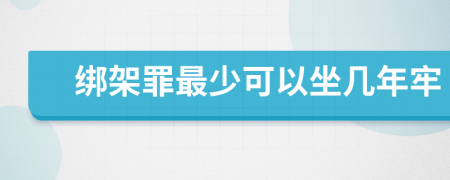 绑架罪最少可以坐几年牢